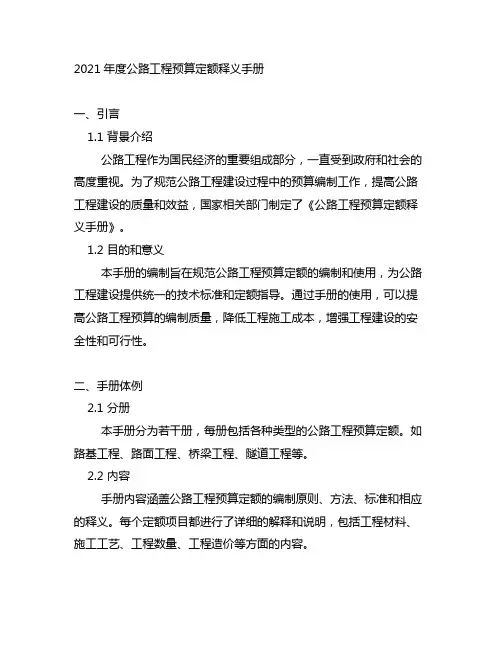 2021 年度公路工程预算定额释义手册

一、引言

1.1 背景介绍

公路工程作为国民经济的重要组成部分，一直受到政府和社会的高度重视。为了规范公路工程建设过程中的预算编制工作，提高公路工程建设的质量和效益，国家相关部门制定了《公路工程预算定额释义手册》。

1.2 目的和意义

本手册的编制旨在规范公路工程预算定额的编制和使用，为公路工程建设提供统一的技术标准和定额指导。通过手册的使用，可以提高公路工程预算的编制质量，降低工程施工成本，增强工程建设的安全性和可行性。

二、手册体例

2.1 分册

本手册分为若干册，每册包括各种类型的公路工程预算定额。如路基工程、路面工程、桥梁工程、隧道工程等。

2.2 内容

手册内容涵盖公路工程预算定额的编制原则、方法、标准和相应的释义。每个定额项目都进行了详细的解释和说明，包括工程材料、施工工艺、工程数量、工程造价等方面的内容。